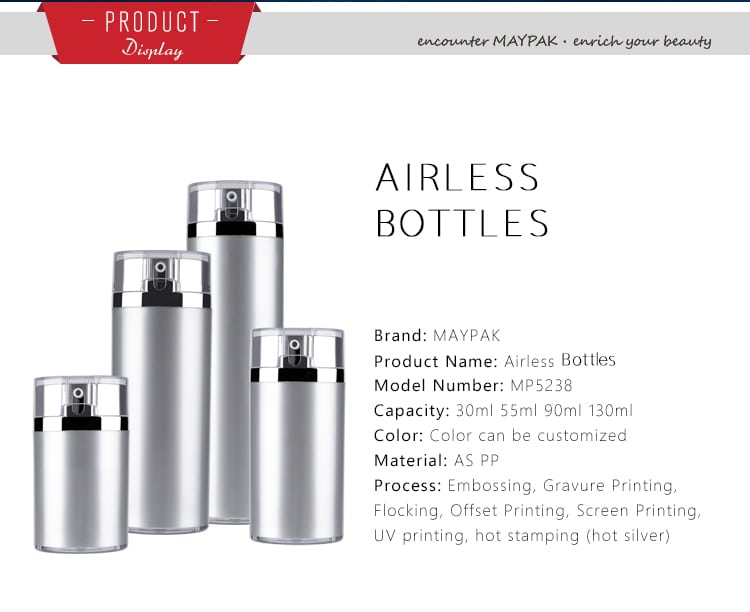 – PRODUCT –
Display

encounter MAYPAK · enrich your beauty

AIRLESS BOTTLES

Brand: MAYPAK
Product Name: Airless Bottles
Model Number: MP5238
Capacity: 30ml 55ml 90ml 130ml
Color: Color can be customized
Material: AS PP
Process: Embossing, Gravure Printing, Flocking, Offset Printing, Screen Printing, UV printing, hot stamping (hot silver)